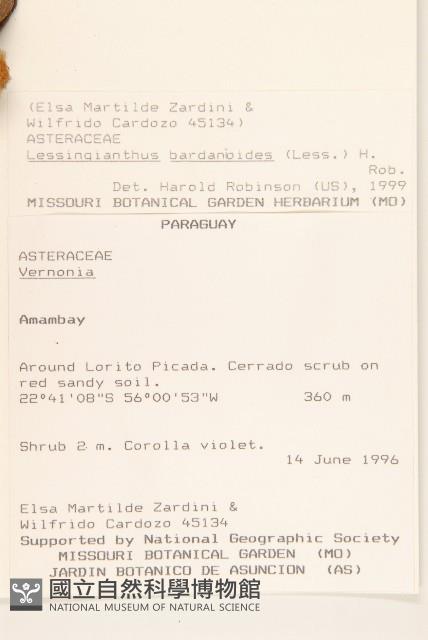 (Elsa Martilde Zardini &
Wilfrido Cardozo 45134)
ASTERACEAE
Lessingianthus bardanoides (Less.) H. Rob.
Det. Harold Robinson (US), 1999
MISSOURI BOTANICAL GARDEN HERBARIUM (MO)

PARAGUAY

ASTERACEAE
Vernonia

Amambay

Around Lorito Picada. Cerrado scrub on red sandy soil.
22°41'08"S 56°00'53"W 360 m

Shrub 2 m. Corolla violet.
14 June 1996

Elsa Martilde Zardini &
Wilfrido Cardozo 45134
Supported by National Geographic Society
MISSOURI BOTANICAL GARDEN (MO)
JARDIN BOTANICO DE ASUNCION (AS)

國立自然科學博物館
NATIONAL MUSEUM OF NATURAL SCIENCE